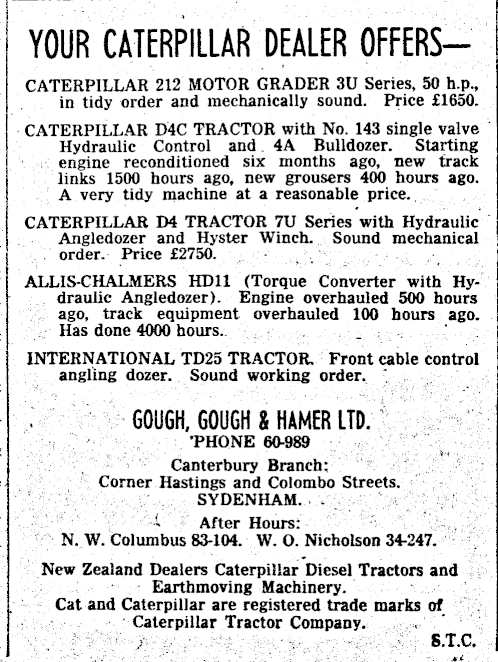 YOUR CATERPILLAR DEALER OFFERS—

CATERPILLAR 212 MOTOR GRADER 3U Series, 50 h.p., in tidy order and mechanically sound. Price £1650.

CATERPILLAR D4C TRACTOR with No. 143 single valve Hydraulic Control and 4A Bulldozer. Starting engine reconditioned six months ago, new track links 1500 hours ago, new grousers 400 hours ago. A very tidy machine at a reasonable price.

CATERPILLAR D4 TRACTOR 7U Series with Hydraulic Angledozer and Hyster Winch. Sound mechanical order. Price £2750.

ALLIS-CHALMERS HD11 (Torque Converter with Hydraulic Angledozer). Engine overhauled 500 hours ago, track equipment overhauled 100 hours ago. Has done 4000 hours.

INTERNATIONAL TD25 TRACTOR. Front cable control angling dozer. Sound working order.

GOUGH, GOUGH & HAMER LTD.
'PHONE 60-989

Canterbury Branch:
Corner Hastings and Colombo Streets.
SYDENHAM.

After Hours:
N. W. Columbus 83-104. W. O. Nicholson 34-247.

New Zealand Dealers Caterpillar Diesel Tractors and Earthmoving Machinery.
Cat and Caterpillar are registered trade marks of Caterpillar Tractor Company.

S.T.C.